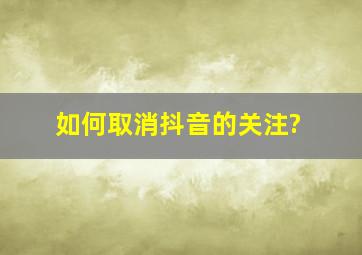 如何取消抖音的关注?